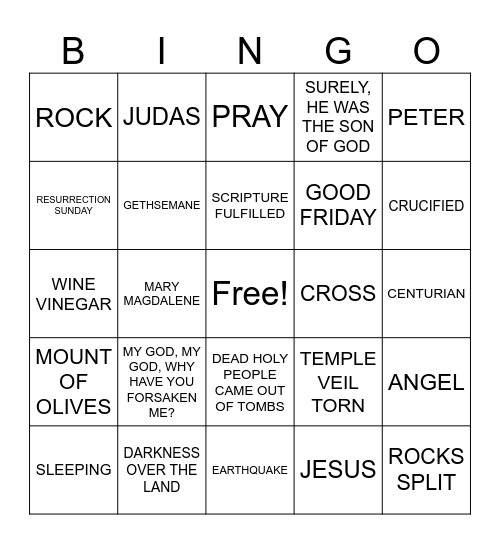 | B | I | N | G | O |
|---|---|---|---|---|
| ROCK | JUDAS | PRAY | SURELY, HE WAS THE SON OF GOD | PETER |
| RESURRECTION SUNDAY | GETHSEMANE | SCRIPTURE FULFILLED | GOOD FRIDAY | CRUCIFIED |
| WINE VINEGAR | MARY MAGDALENE | Free! | CROSS | CENTURIAN |
| MOUNT OF OLIVES | MY GOD, MY GOD, WHY HAVE YOU FORSAKEN ME? | DEAD HOLY PEOPLE CAME OUT OF TOMBS | TEMPLE VEIL TORN | ANGEL |
| SLEEPING | DARKNESS OVER THE LAND | EARTHQUAKE | JESUS | ROCKS SPLIT |